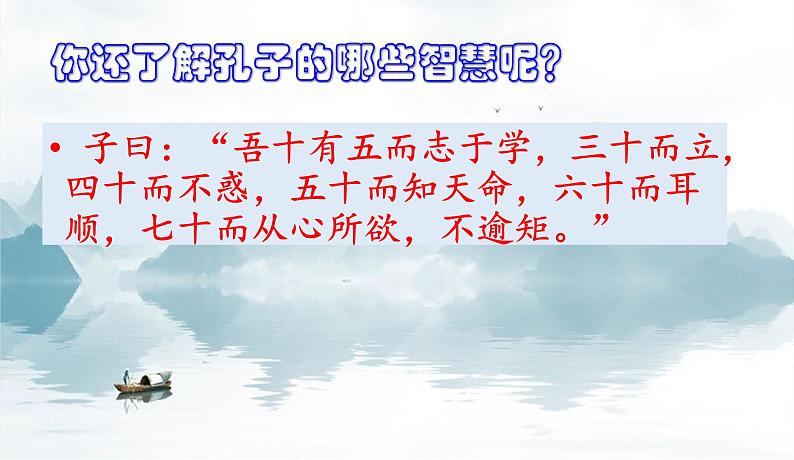 你还了解孔子的哪些智慧呢?

• 子曰：“吾十有五而志于学，三十而立，四十而不惑，五十而知天命，六十而耳顺，七十而从心所欲，不逾矩。”